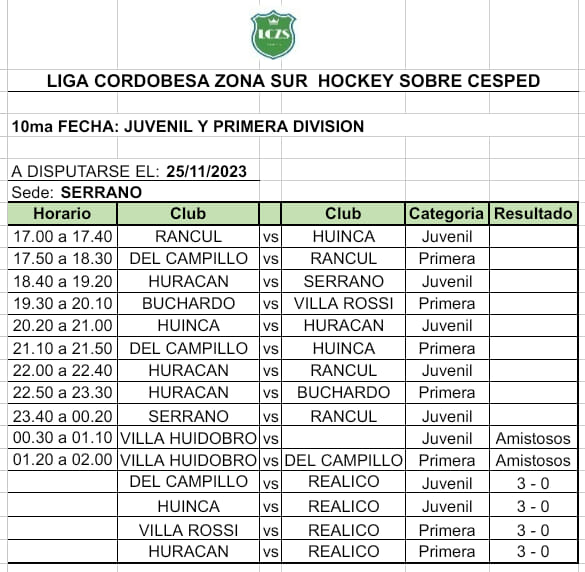 LCZS

LIGA CORDOBESA ZONA SUR HOCKEY SOBRE CESPED

10ma FECHA: JUVENIL Y PRIMERA DIVISION

A DISPUTARSE EL: 25/11/2023
Sede: SERRANO

| Horario | Club | | Club | Categoria | Resultado |
|---|---|---|---|---|---|
| 17.00 a 17.40 | RANCUL | vs | HUINCA | Juvenil | |
| 17.50 a 18.30 | DEL CAMPILLO | vs | RANCUL | Primera | |
| 18.40 a 19.20 | HURACAN | vs | SERRANO | Juvenil | |
| 19.30 a 20.10 | BUCHARDO | vs | VILLA ROSSI | Primera | |
| 20.20 a 21.00 | HUINCA | vs | HURACAN | Juvenil | |
| 21.10 a 21.50 | DEL CAMPILLO | vs | HUINCA | Primera | |
| 22.00 a 22.40 | HURACAN | vs | RANCUL | Juvenil | |
| 22.50 a 23.30 | HURACAN | vs | BUCHARDO | Primera | |
| 23.40 a 00.20 | SERRANO | vs | RANCUL | Juvenil | |
| 00.30 a 01.10 | VILLA HUIDOBRO | vs | | Juvenil | Amistosos |
| 01.20 a 02.00 | VILLA HUIDOBRO | vs | DEL CAMPILLO | Primera | Amistosos |
| | DEL CAMPILLO | vs | REALICO | Juvenil | 3 - 0 |
| | HUINCA | vs | REALICO | Juvenil | 3 - 0 |
| | VILLA ROSSI | vs | REALICO | Primera | 3 - 0 |
| | HURACAN | vs | REALICO | Primera | 3 - 0 |